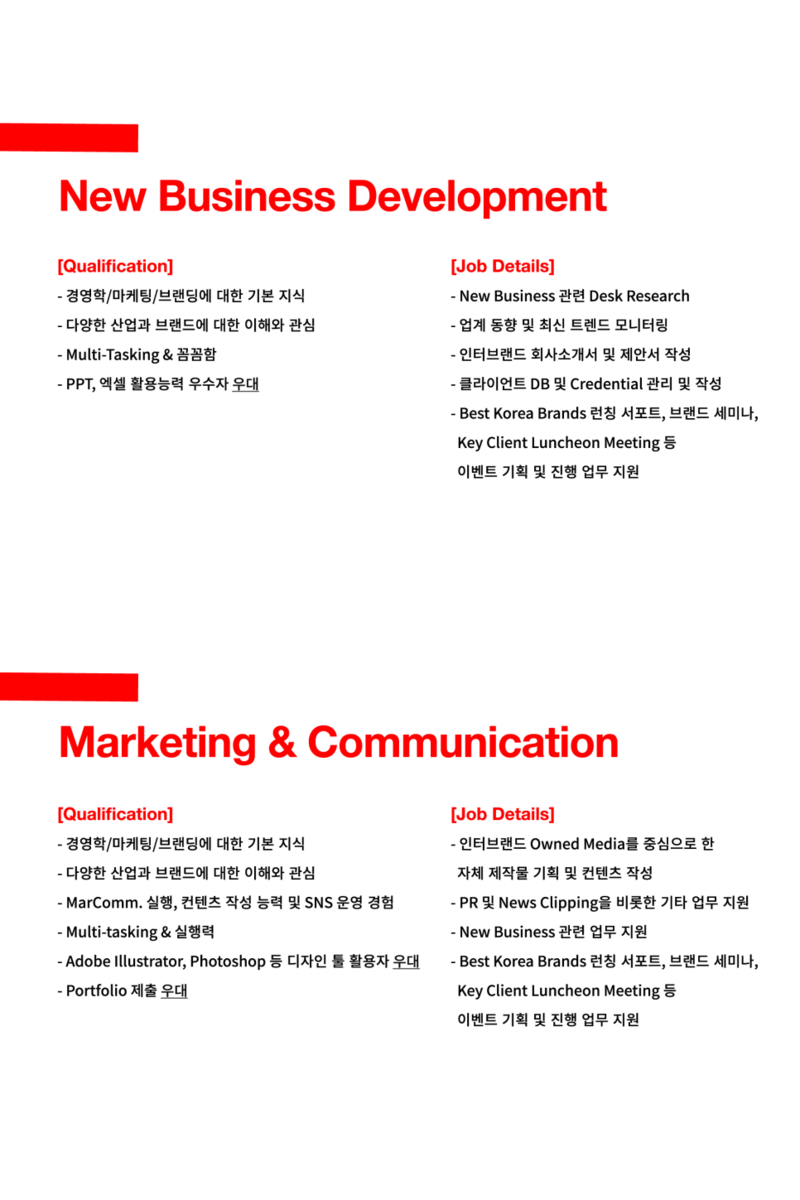 New Business Development

[Qualification]
- 경영학/마케팅/브랜딩에 대한 기본 지식
- 다양한 산업과 브랜드에 대한 이해와 관심
- Multi-Tasking & 꼼꼼함
- PPT, 엑셀 활용능력 우수자 우대

[Job Details]
- New Business 관련 Desk Research
- 업계 동향 및 최신 트렌드 모니터링
- 인터브랜드 회사소개서 및 제안서 작성
- 클라이언트 DB 및 Credential 관리 및 작성
- Best Korea Brands 런칭 서포트, 브랜드 세미나, Key Client Luncheon Meeting 등 이벤트 기획 및 진행 업무 지원

Marketing & Communication

[Qualification]
- 경영학/마케팅/브랜딩에 대한 기본 지식
- 다양한 산업과 브랜드에 대한 이해와 관심
- MarComm. 실행, 컨텐츠 작성 능력 및 SNS 운영 경험
- Multi-tasking & 실행력
- Adobe Illustrator, Photoshop 등 디자인 툴 활용자 우대
- Portfolio 제출 우대

[Job Details]
- 인터브랜드 Owned Media를 중심으로 한 자체 제작물 기획 및 컨텐츠 작성
- PR 및 News Clipping을 비롯한 기타 업무 지원
- New Business 관련 업무 지원
- Best Korea Brands 런칭 서포트, 브랜드 세미나, Key Client Luncheon Meeting 등 이벤트 기획 및 진행 업무 지원